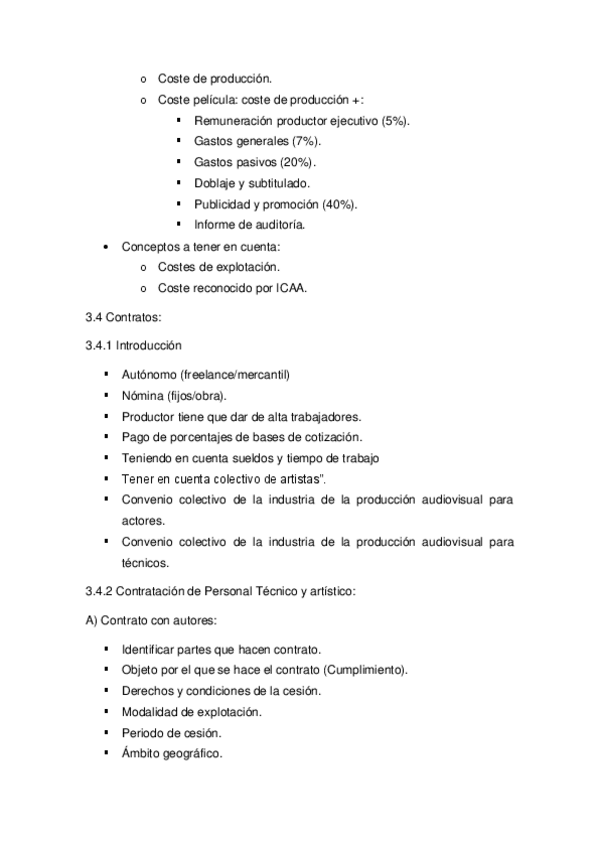 o Coste de producción.
o Coste película: coste de producción +:
▪ Remuneración productor ejecutivo (5%).
▪ Gastos generales (7%).
▪ Gastos pasivos (20%).
▪ Doblaje y subtitulado.
▪ Publicidad y promoción (40%).
▪ Informe de auditoría.
• Conceptos a tener en cuenta:
o Costes de explotación.
o Coste reconocido por ICAA.

3.4 Contratos:

3.4.1 Introducción

▪ Autónomo (freelance/mercantil)
▪ Nómina (fijos/obra).
▪ Productor tiene que dar de alta trabajadores.
▪ Pago de porcentajes de bases de cotización.
▪ Teniendo en cuenta sueldos y tiempo de trabajo
▪ Tener en cuenta colectivo de artistas".
▪ Convenio colectivo de la industria de la producción audiovisual para actores.
▪ Convenio colectivo de la industria de la producción audiovisual para técnicos.

3.4.2 Contratación de Personal Técnico y artístico:

A) Contrato con autores:

▪ Identificar partes que hacen contrato.
▪ Objeto por el que se hace el contrato (Cumplimiento).
▪ Derechos y condiciones de la cesión.
▪ Modalidad de explotación.
▪ Periodo de cesión.
▪ Ámbito geográfico.